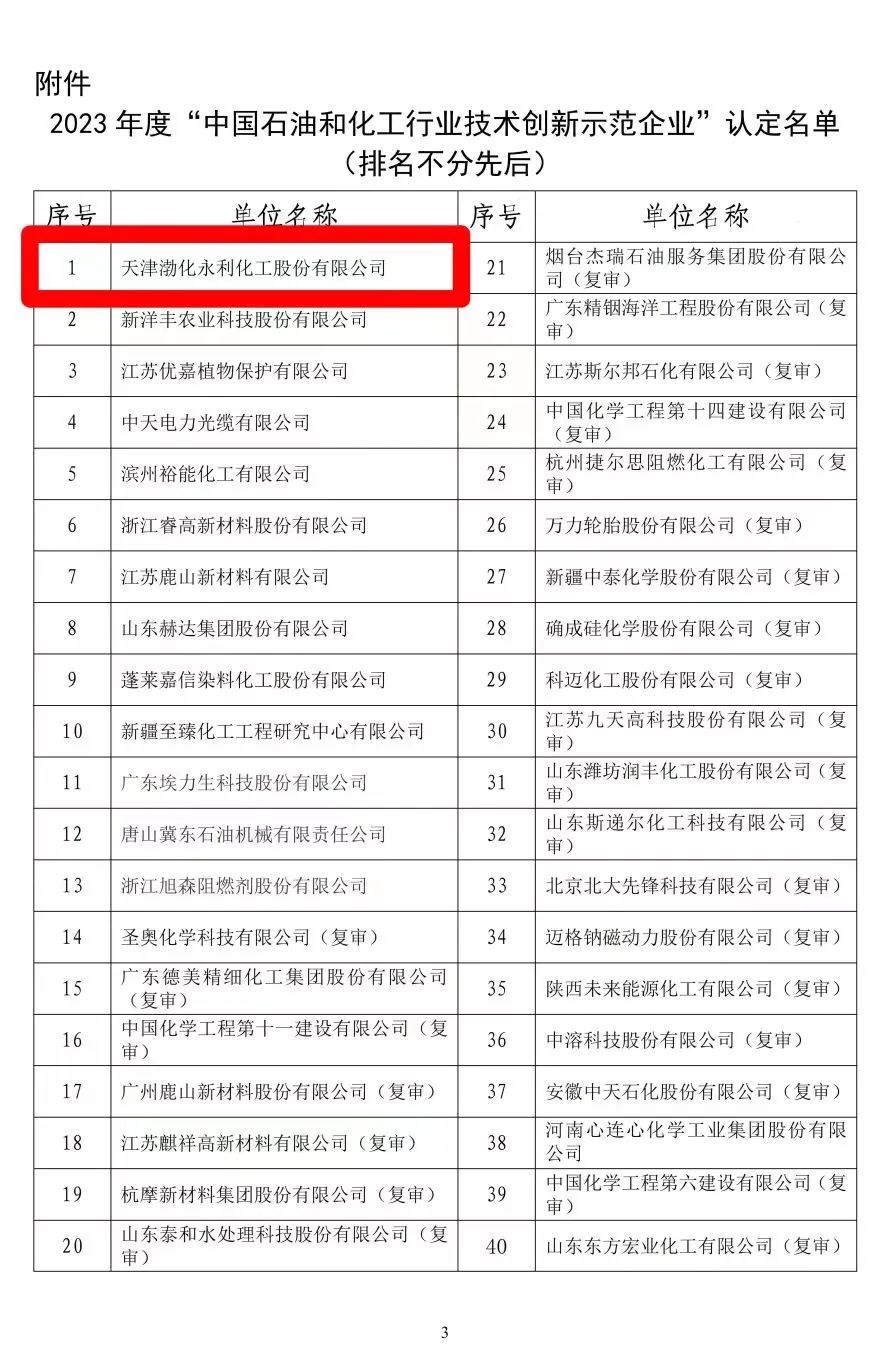 附件

2023 年度“中国石油和化工行业技术创新示范企业”认定名单
（排名不分先后）

| 序号 | 单位名称 | 序号 | 单位名称 |
|---|---|---|---|
| 1 | 天津渤化永利化工股份有限公司 | 21 | 烟台杰瑞石油服务集团股份有限公司（复审） |
| 2 | 新洋丰农业科技股份有限公司 | 22 | 广东精铟海洋工程股份有限公司（复审） |
| 3 | 江苏优嘉植物保护有限公司 | 23 | 江苏斯尔邦石化有限公司（复审） |
| 4 | 中天电力光缆有限公司 | 24 | 中国化学工程第十四建设有限公司（复审） |
| 5 | 滨州裕能化工有限公司 | 25 | 杭州捷尔思阻燃化工有限公司（复审） |
| 6 | 浙江睿高新材料股份有限公司 | 26 | 万力轮胎股份有限公司（复审） |
| 7 | 江苏鹿山新材料有限公司 | 27 | 新疆中泰化学股份有限公司（复审） |
| 8 | 山东赫达集团股份有限公司 | 28 | 确成硅化学股份有限公司（复审） |
| 9 | 蓬莱嘉信染料化工股份有限公司 | 29 | 科迈化工股份有限公司（复审） |
| 10 | 新疆至臻化工工程研究中心有限公司 | 30 | 江苏九天高科技股份有限公司（复审） |
| 11 | 广东埃力生科技股份有限公司 | 31 | 山东潍坊润丰化工股份有限公司（复审） |
| 12 | 唐山冀东石油机械有限责任公司 | 32 | 山东斯递尔化工科技有限公司（复审） |
| 13 | 浙江旭森阻燃剂股份有限公司 | 33 | 北京北大先锋科技有限公司（复审） |
| 14 | 圣奥化学科技有限公司（复审） | 34 | 迈格钠磁动力股份有限公司（复审） |
| 15 | 广东德美精细化工集团股份有限公司（复审） | 35 | 陕西未来能源化工有限公司（复审） |
| 16 | 中国化学工程第十一建设有限公司（复审） | 36 | 中溶科技股份有限公司（复审） |
| 17 | 广州鹿山新材料股份有限公司（复审） | 37 | 安徽中天石化股份有限公司（复审） |
| 18 | 江苏麒祥高新材料有限公司（复审） | 38 | 河南心连心化学工业集团股份有限公司 |
| 19 | 杭摩新材料集团股份有限公司（复审） | 39 | 中国化学工程第六建设有限公司（复审） |
| 20 | 山东泰和水处理科技股份有限公司（复审） | 40 | 山东东方宏业化工有限公司（复审） |

3